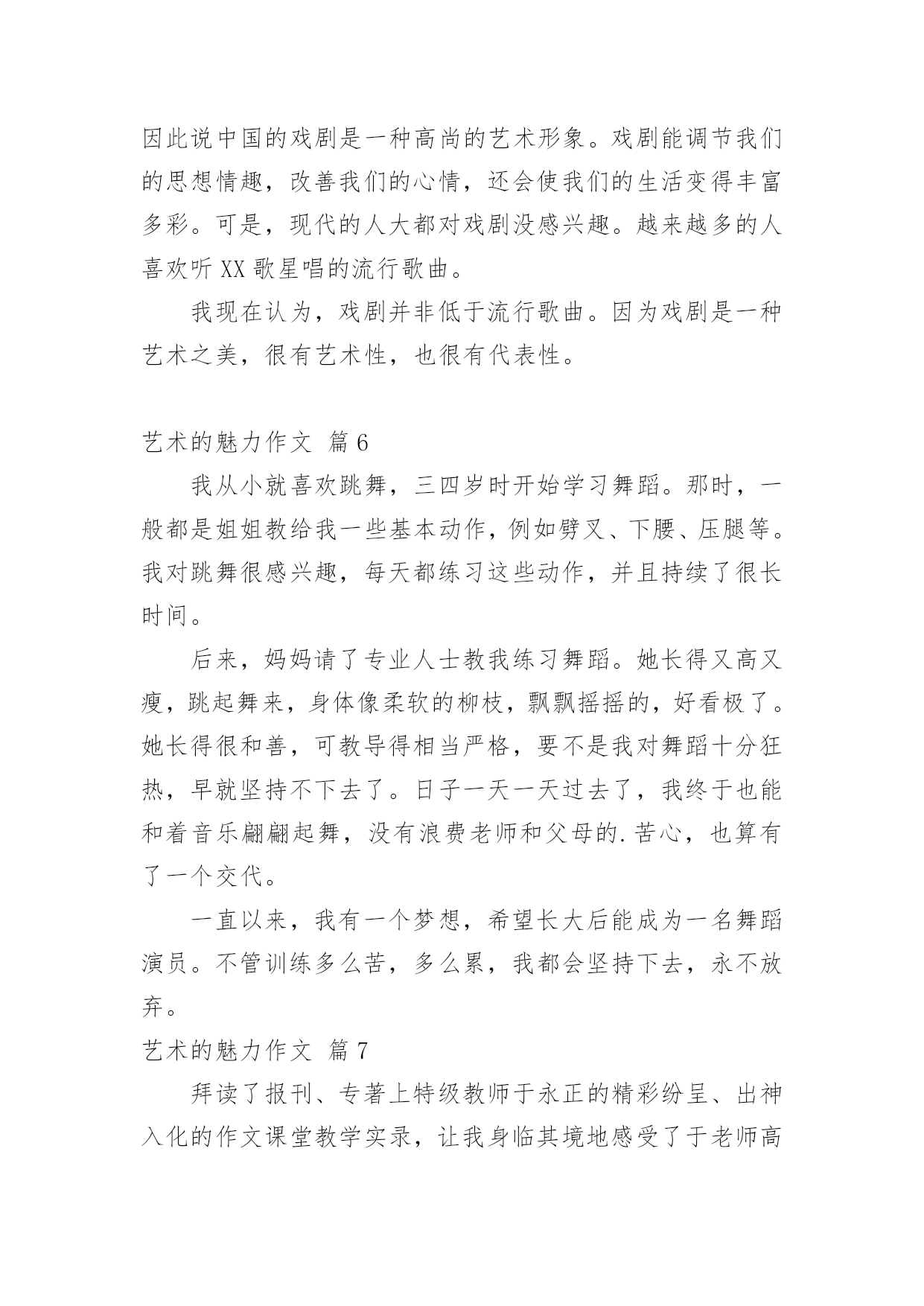 因此说中国的戏剧是一种高尚的艺术形象。戏剧能调节我们的思想情趣，改善我们的心情，还会使我们的生活变得丰富多彩。可是，现代的人大都对戏剧没感兴趣。越来越多的人喜欢听 XX 歌星唱的流行歌曲。

我现在认为，戏剧并非低于流行歌曲。因为戏剧是一种艺术之美，很有艺术性，也很有代表性。

艺术的魅力作文 篇 6

我从小就喜欢跳舞，三四岁时开始学习舞蹈。那时，一般都是姐姐教给我一些基本动作，例如劈叉、下腰、压腿等。我对跳舞很感兴趣，每天都练习这些动作，并且持续了很长时间。

后来，妈妈请了专业人士教我练习舞蹈。她长得又高又瘦，跳起舞来，身体像柔软的柳枝，飘飘摇摇的，好看极了。她长得很和善，可教导得相当严格，要不是我对舞蹈十分狂热，早就坚持不下去了。日子一天一天过去了，我终于也能和着音乐翩翩起舞，没有浪费老师和父母的.苦心，也算有了一个交代。

一直以来，我有一个梦想，希望长大后能成为一名舞蹈演员。不管训练多么苦，多么累，我都会坚持下去，永不放弃。

艺术的魅力作文 篇 7

拜读了报刊、专著上特级教师于永正的精彩纷呈、出神入化的作文课堂教学实录，让我身临其境地感受了于老师高